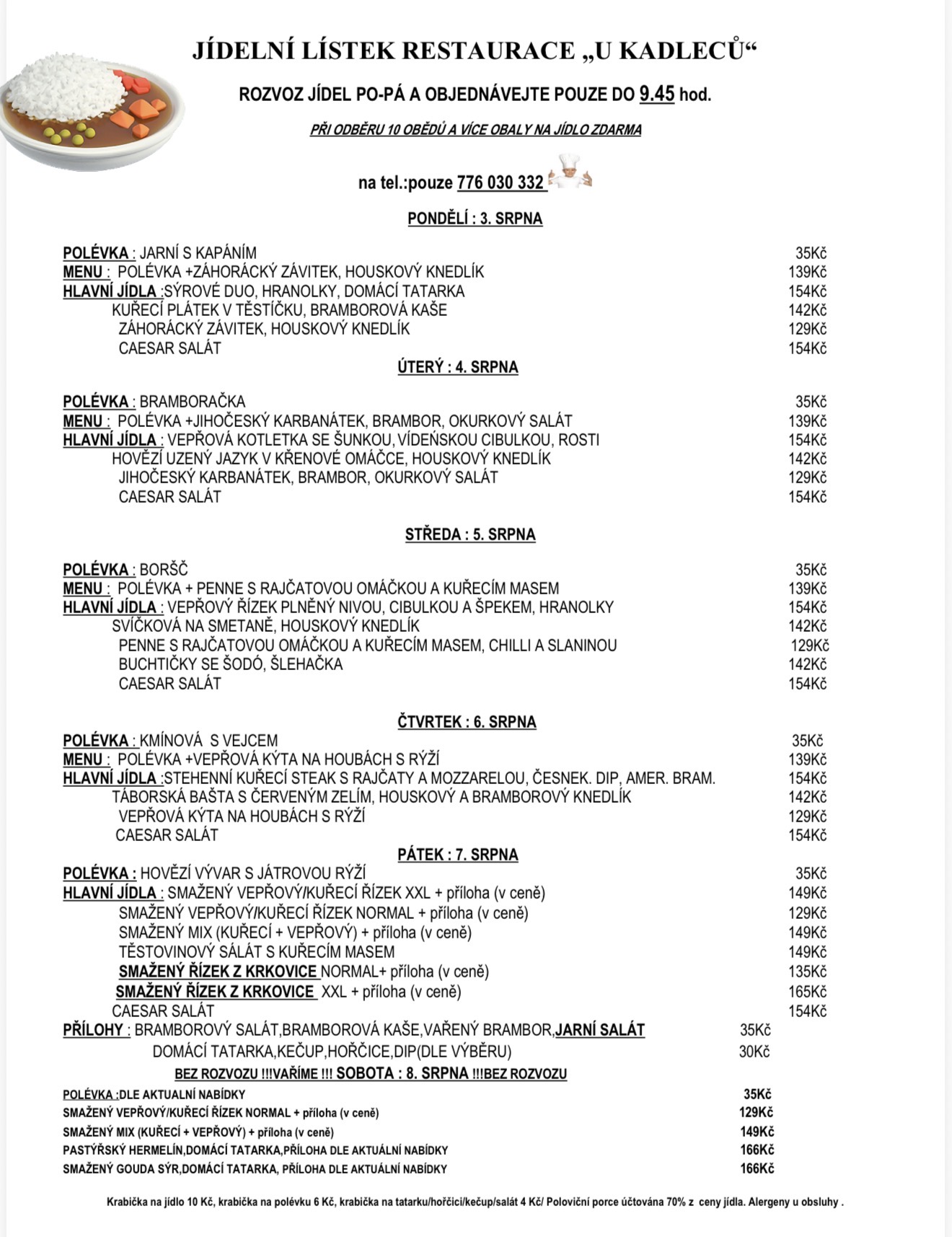 JÍDELNÍ LÍSTEK RESTAURACE „U KADLECŮ“

ROZVOZ JÍDEL PO-PÁ A OBJEDNÁVEJTE POUZE DO 9.45 hod.

PŘI ODBĚRU 10 OBĚDŮ A VÍCE OBALY NA JÍDLO ZDARMA

na tel.:pouze 776 030 332

PONDĚLÍ : 3. SRPNA

POLÉVKA : JARNÍ S KAPÁNÍM 35Kč
MENU : POLÉVKA +ZÁHORÁCKÝ ZÁVITEK, HOUSKOVÝ KNEDLÍK 139Kč
HLAVNÍ JÍDLA :SÝROVÉ DUO, HRANOLKY, DOMÁCÍ TATARKA 154Kč
KUŘECÍ PLÁTEK V TĚSTÍČKU, BRAMBOROVÁ KAŠE 142Kč
ZÁHORÁCKÝ ZÁVITEK, HOUSKOVÝ KNEDLÍK 129Kč
CAESAR SALÁT 154Kč

ÚTERÝ : 4. SRPNA

POLÉVKA : BRAMBORAČKA 35Kč
MENU : POLÉVKA +JIHOČESKÝ KARBANÁTEK, BRAMBOR, OKURKOVÝ SALÁT 139Kč
HLAVNÍ JÍDLA : VEPŘOVÁ KOTLETKA SE ŠUNKOU, VÍDEŇSKOU CIBULKOU, ROSTI 154Kč
HOVĚZÍ UZENÝ JAZYK V KŘENOVÉ OMÁČCE, HOUSKOVÝ KNEDLÍK 142Kč
JIHOČESKÝ KARBANÁTEK, BRAMBOR, OKURKOVÝ SALÁT 129Kč
CAESAR SALÁT 154Kč

STŘEDA : 5. SRPNA

POLÉVKA : BORŠČ 35Kč
MENU : POLÉVKA + PENNE S RAJČATOVOU OMÁČKOU A KUŘECÍM MASEM 139Kč
HLAVNÍ JÍDLA : VEPŘOVÝ ŘÍZEK PLNĚNÝ NIVOU, CIBULKOU A ŠPEKEM, HRANOLKY 154Kč
SVÍČKOVÁ NA SMETANĚ, HOUSKOVÝ KNEDLÍK 142Kč
PENNE S RAJČATOVOU OMÁČKOU A KUŘECÍM MASEM, CHILLI A SLANINOU 129Kč
BUCHTIČKY SE ŠODÓ, ŠLEHAČKA 142Kč
CAESAR SALÁT 154Kč

ČTVRTEK : 6. SRPNA

POLÉVKA : KMÍNOVÁ S VEJCEM 35Kč
MENU : POLÉVKA +VEPŘOVÁ KÝTA NA HOUBÁCH S RÝŽÍ 139Kč
HLAVNÍ JÍDLA :STEHENNÍ KUŘECÍ STEAK S RAJČATY A MOZZARELOU, ČESNEK. DIP, AMER. BRAM. 154Kč
TÁBORSKÁ BAŠTA S ČERVENÝM ZELÍM, HOUSKOVÝ A BRAMBOROVÝ KNEDLÍK 142Kč
VEPŘOVÁ KÝTA NA HOUBÁCH S RÝŽÍ 129Kč
CAESAR SALÁT 154Kč

PÁTEK : 7. SRPNA

POLÉVKA : HOVĚZÍ VÝVAR S JÁTROVOU RÝŽÍ 35Kč
HLAVNÍ JÍDLA : SMAŽENÝ VEPŘOVÝ/KUŘECÍ ŘÍZEK XXL + příloha (v ceně) 149Kč
SMAŽENÝ VEPŘOVÝ/KUŘECÍ ŘÍZEK NORMAL + příloha (v ceně) 129Kč
SMAŽENÝ MIX (KUŘECÍ + VEPŘOVÝ) + příloha (v ceně) 149Kč
TĚSTOVINOVÝ SÁLÁT S KUŘECÍM MASEM 149Kč
SMAŽENÝ ŘÍZEK Z KRKOVICE NORMAL+ příloha (v ceně) 135Kč
SMAŽENÝ ŘÍZEK Z KRKOVICE XXL + příloha (v ceně) 165Kč
CAESAR SALÁT 154Kč
PŘÍLOHY : BRAMBOROVÝ SALÁT,BRAMBOROVÁ KAŠE,VAŘENÝ BRAMBOR,JARNÍ SALÁT 35Kč
DOMÁCÍ TATARKA,KEČUP,HOŘČICE,DIP(DLE VÝBĚRU) 30Kč

BEZ ROZVOZU !!!VAŘÍME !!! SOBOTA : 8. SRPNA !!!BEZ ROZVOZU

POLÉVKA :DLE AKTUALNÍ NABÍDKY 35Kč
SMAŽENÝ VEPŘOVÝ/KUŘECÍ ŘÍZEK NORMAL + příloha (v ceně) 129Kč
SMAŽENÝ MIX (KUŘECÍ + VEPŘOVÝ) + příloha (v ceně) 149Kč
PASTÝŘSKÝ HERMELÍN,DOMÁCÍ TATARKA,PŘÍLOHA DLE AKTUÁLNÍ NABÍDKY 166Kč
SMAŽENÝ GOUDA SÝR,DOMÁCÍ TATARKA, PŘÍLOHA DLE AKTUÁLNÍ NABÍDKY 166Kč

Krabička na jídlo 10 Kč, krabička na polévku 6 Kč, krabička na tatarku/hořčici/kečup/salát 4 Kč/ Poloviční porce účtována 70% z ceny jídla. Alergeny u obsluhy .